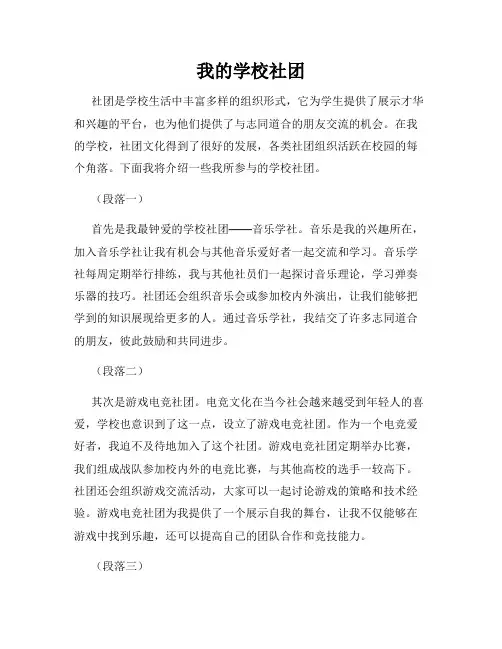 我的学校社团

社团是学校生活中丰富多样的组织形式，它为学生提供了展示才华和兴趣的平台，也为他们提供了与志同道合的朋友交流的机会。在我的学校，社团文化得到了很好的发展，各类社团组织活跃在校园的每个角落。下面我将介绍一些我所参与的学校社团。

（段落一）

首先是我最钟爱的学校社团——音乐学社。音乐是我的兴趣所在，加入音乐学社让我有机会与其他音乐爱好者一起交流和学习。音乐学社每周定期举行排练，我与其他社员们一起探讨音乐理论，学习弹奏乐器的技巧。社团还会组织音乐会或参加校内外演出，让我们能够把学到的知识展现给更多的人。通过音乐学社，我结交了许多志同道合的朋友，彼此鼓励和共同进步。

（段落二）

其次是游戏电竞社团。电竞文化在当今社会越来越受到年轻人的喜爱，学校也意识到了这一点，设立了游戏电竞社团。作为一个电竞爱好者，我迫不及待地加入了这个社团。游戏电竞社团定期举办比赛，我们组成战队参加校内外的电竞比赛，与其他高校的选手一较高下。社团还会组织游戏交流活动，大家可以一起讨论游戏的策略和技术经验。游戏电竞社团为我提供了一个展示自我的舞台，让我不仅能够在游戏中找到乐趣，还可以提高自己的团队合作和竞技能力。

（段落三）